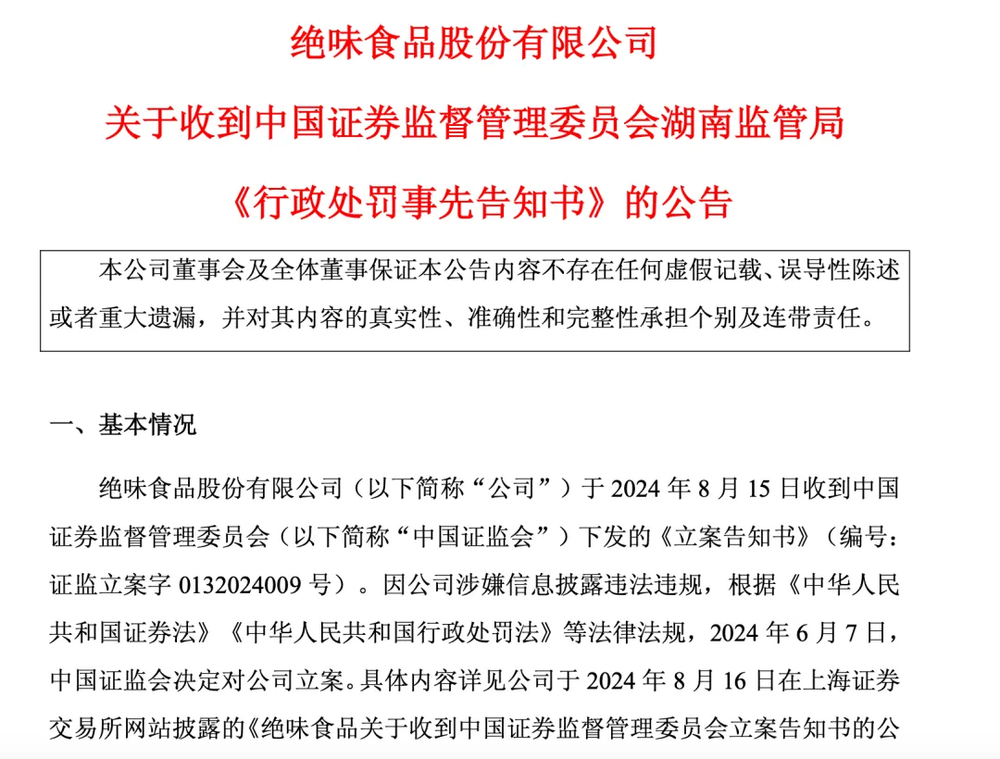 绝味食品股份有限公司

关于收到中国证券监督管理委员会湖南监管局

《行政处罚事先告知书》的公告

本公司董事会及全体董事保证本公告内容不存在任何虚假记载、误导性陈述或者重大遗漏，并对其内容的真实性、准确性和完整性承担个别及连带责任。

一、基本情况

绝味食品股份有限公司（以下简称“公司”）于 2024 年 8 月 15 日收到中国证券监督管理委员会（以下简称“中国证监会”）下发的《立案告知书》（编号：证监立案字 0132024009 号）。因公司涉嫌信息披露违法违规，根据《中华人民共和国证券法》《中华人民共和国行政处罚法》等法律法规，2024 年 6 月 7 日，中国证监会决定对公司立案。具体内容详见公司于 2024 年 8 月 16 日在上海证券交易所网站披露的《绝味食品关于收到中国证券监督管理委员会立案告知书的公